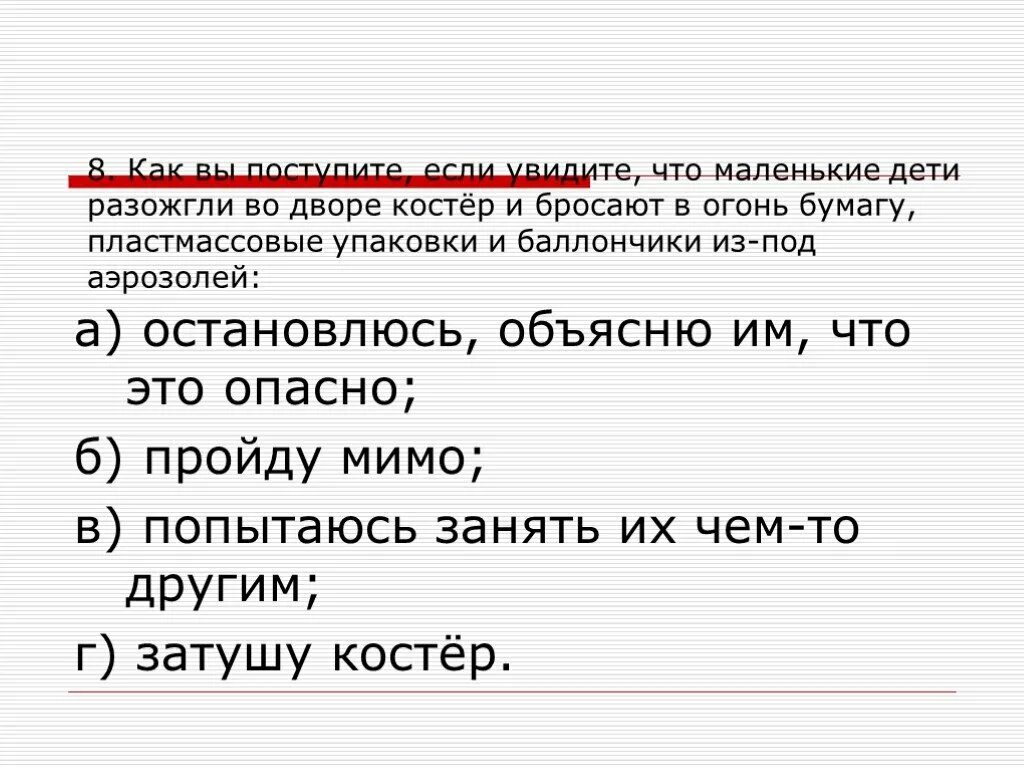 8. Как вы поступите, если увидите, что маленькие дети разожгли во дворе костёр и бросают в огонь бумагу, пластмассовые упаковки и баллончики из-под аэрозолей:

а) остановлюсь, объясню им, что это опасно;

б) пройду мимо;

в) попытаюсь занять их чем-то другим;

г) затушу костёр.